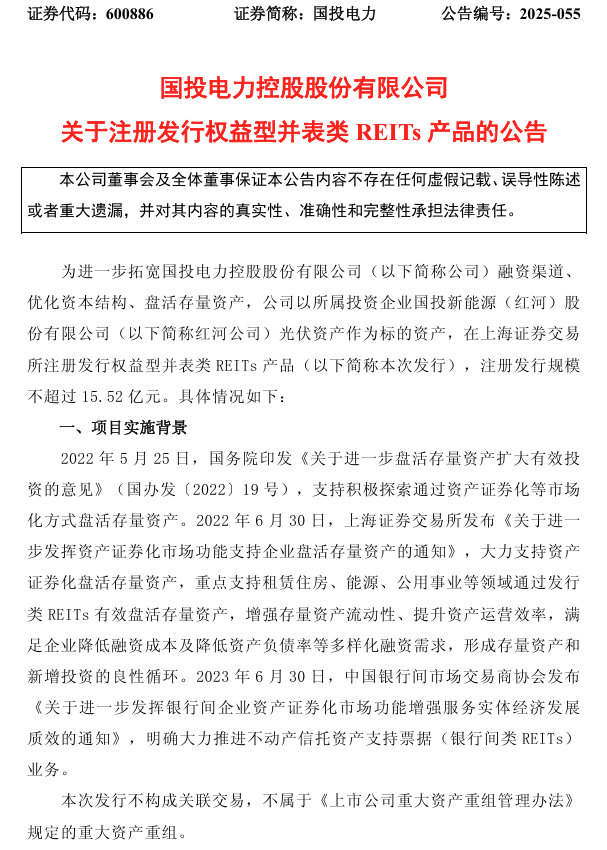 证券代码：600886 证券简称：国投电力 公告编号：2025-055

国投电力控股股份有限公司

关于注册发行权益型并表类REITs产品的公告

本公司董事会及全体董事保证本公告内容不存在任何虚假记载、误导性陈述或者重大遗漏，并对其内容的真实性、准确性和完整性承担法律责任。

为进一步拓宽国投电力控股股份有限公司（以下简称公司）融资渠道、优化资本结构、盘活存量资产，公司以所属投资企业国投新能源（红河）股份有限公司（以下简称红河公司）光伏资产作为标的资产，在上海证券交易所注册发行权益型并表类REITs产品（以下简称本次发行），注册发行规模不超过15.52亿元。具体情况如下：

一、项目实施背景

2022年5月25日，国务院印发《关于进一步盘活存量资产扩大有效投资的意见》（国办发〔2022〕19号），支持积极探索通过资产证券化等市场化方式盘活存量资产。2022年6月30日，上海证券交易所发布《关于进一步发挥资产证券化市场功能支持企业盘活存量资产的通知》，大力支持资产证券化盘活存量资产，重点支持租赁住房、能源、公用事业等领域通过发行类REITs有效盘活存量资产，增强存量资产流动性、提升资产运营效率，满足企业降低融资成本及降低资产负债率等多样化融资需求，形成存量资产和新增投资的良性循环。2023年6月30日，中国银行间市场交易商协会发布《关于进一步发挥银行间企业资产证券化市场功能增强服务实体经济发展质效的通知》，明确大力推进不动产信托资产支持票据（银行间类REITs）业务。

本次发行不构成关联交易，不属于《上市公司重大资产重组管理办法》规定的重大资产重组。